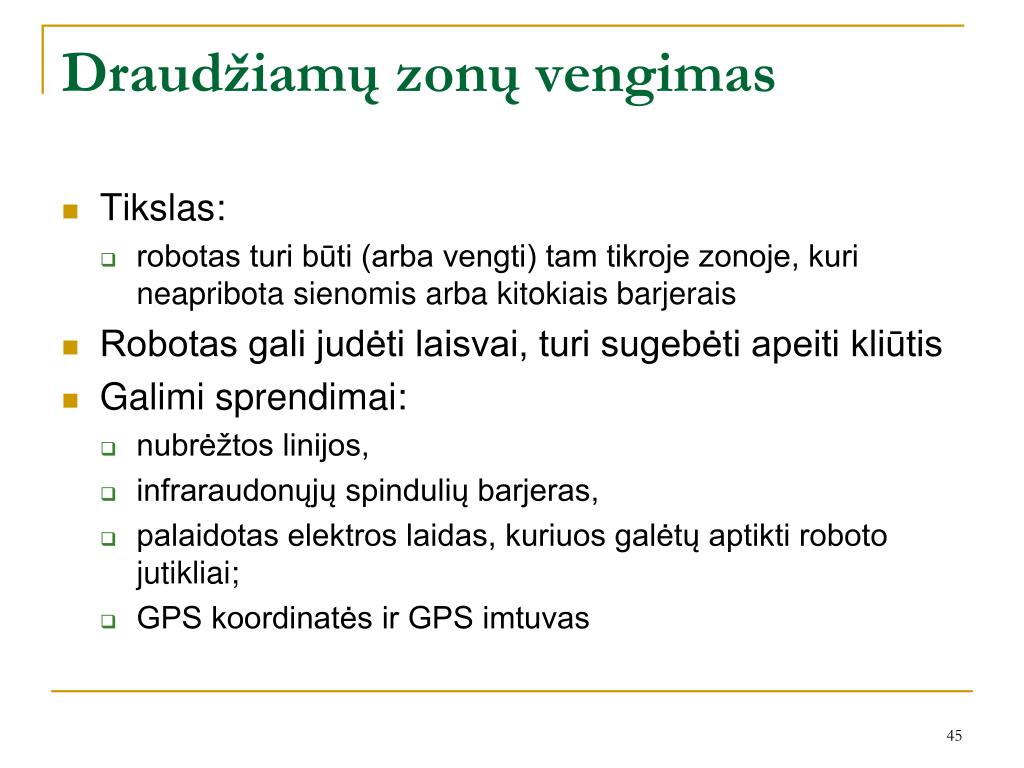 Draudžiamų zonų vengimas

Tikslas:

robotas turi būti (arba vengti) tam tikroje zonoje, kuri neapribota sienomis arba kitokiais barjerais

Robotas gali judėti laisvai, turi sugebėti apeiti kliūtis

Galimi sprendimai:

nubrėžtos linijos,

infraraudonųjų spindulių barjeras,

palaidotas elektros laidas, kuriuos galėtų aptikti roboto jutikliai;

GPS koordinatės ir GPS imtuvas

45